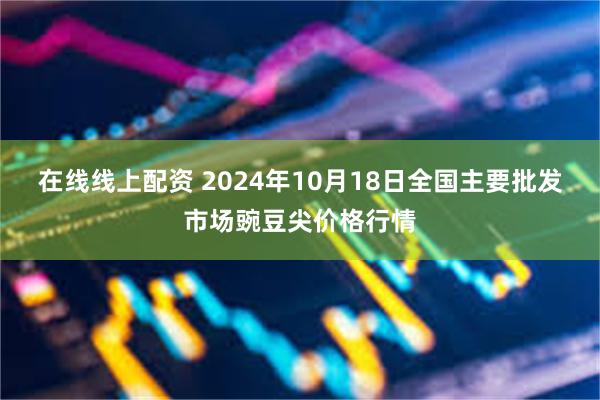 在线线上配资 2024年10月18日全国主要批发市场豌豆尖价格行情